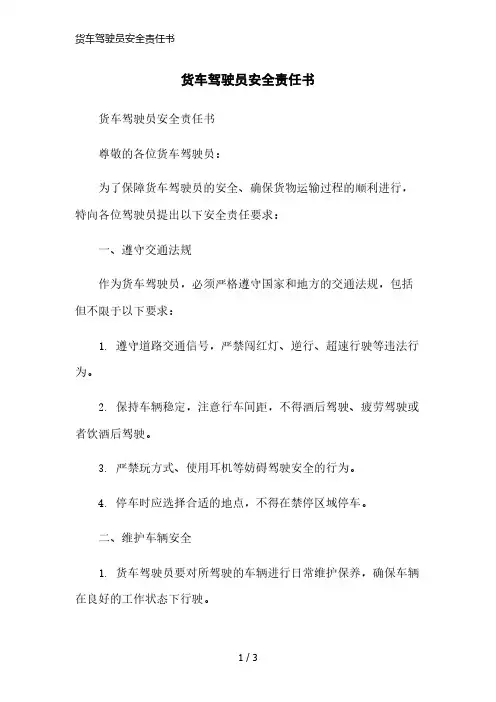 货车驾驶员安全责任书

货车驾驶员安全责任书

货车驾驶员安全责任书

尊敬的各位货车驾驶员：

为了保障货车驾驶员的安全、确保货物运输过程的顺利进行，特向各位驾驶员提出以下安全责任要求：

一、遵守交通法规

作为货车驾驶员，必须严格遵守国家和地方的交通法规，包括但不限于以下要求：

1. 遵守道路交通信号，严禁闯红灯、逆行、超速行驶等违法行为。

2. 保持车辆稳定，注意行车间距，不得酒后驾驶、疲劳驾驶或者饮酒后驾驶。

3. 严禁玩方式、使用耳机等妨碍驾驶安全的行为。

4. 停车时应选择合适的地点，不得在禁停区域停车。

二、维护车辆安全

1. 货车驾驶员要对所驾驶的车辆进行日常维护保养，确保车辆在良好的工作状态下行驶。

1 / 3